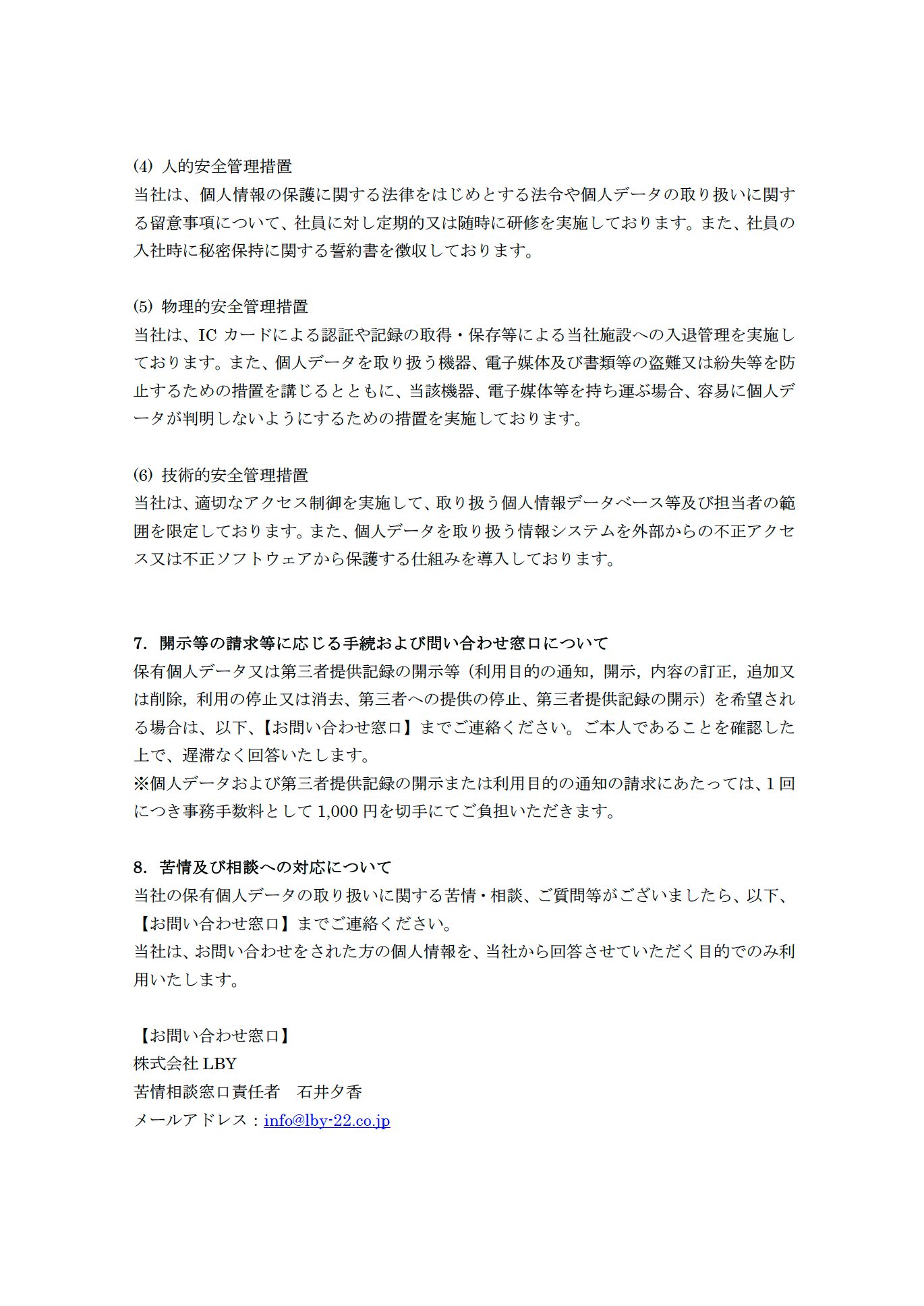 (4) 人的安全管理措置
当社は、個人情報の保護に関する法律をはじめとする法令や個人データの取り扱いに関する留意事項について、社員に対し定期的又は随時に研修を実施しております。また、社員の入社時に秘密保持に関する誓約書を徴収しております。

(5) 物理的安全管理措置
当社は、IC カードによる認証や記録の取得・保存等による当社施設への入退管理を実施しております。また、個人データを取り扱う機器、電子媒体及び書類等の盗難又は紛失等を防止するための措置を講じるとともに、当該機器、電子媒体等を持ち運ぶ場合、容易に個人データが判明しないようにするための措置を実施しております。

(6) 技術的安全管理措置
当社は、適切なアクセス制御を実施して、取り扱う個人情報データベース等及び担当者の範囲を限定しております。また、個人データを取り扱う情報システムを外部からの不正アクセス又は不正ソフトウェアから保護する仕組みを導入しております。

7. 開示等の請求等に応じる手続および問い合わせ窓口について
保有個人データ又は第三者提供記録の開示等（利用目的の通知，開示，内容の訂正，追加又は削除，利用の停止又は消去、第三者への提供の停止、第三者提供記録の開示）を希望される場合は、以下、【お問い合わせ窓口】までご連絡ください。ご本人であることを確認した上で、遅滞なく回答いたします。
※個人データおよび第三者提供記録の開示または利用目的の通知の請求にあたっては、1 回につき事務手数料として 1,000 円を切手にてご負担いただきます。

8. 苦情及び相談への対応について
当社の保有個人データの取り扱いに関する苦情・相談、ご質問等がございましたら、以下、【お問い合わせ窓口】までご連絡ください。
当社は、お問い合わせをされた方の個人情報を、当社から回答させていただく目的でのみ利用いたします。

【お問い合わせ窓口】
株式会社 LBY
苦情相談窓口責任者　石井夕香
メールアドレス：info@lby-22.co.jp